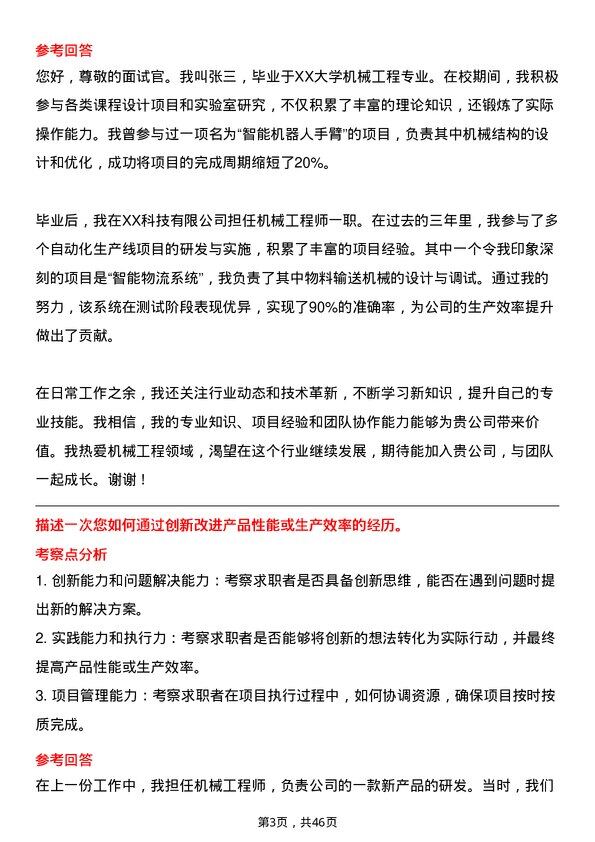 参考回答
您好，尊敬的面试官。我叫张三，毕业于XX大学机械工程专业。在校期间，我积极参与各类课程设计项目和实验室研究，不仅积累了丰富的理论知识，还锻炼了实际操作能力。我曾参与过一项名为“智能机器人手臂”的项目，负责其中机械结构的设计和优化，成功将项目的完成周期缩短了20%。

毕业后，我在XX科技有限公司担任机械工程师一职。在过去的三年里，我参与了多个自动化生产线项目的研发与实施，积累了丰富的项目经验。其中一个令我印象深刻的项目是“智能物流系统”，我负责了其中物料输送机械的设计与调试。通过我的努力，该系统在测试阶段表现优异，实现了90%的准确率，为公司的生产效率提升做出了贡献。

在日常工作之余，我还关注行业动态和技术革新，不断学习新知识，提升自己的专业技能。我相信，我的专业知识、项目经验和团队协作能力能够为贵公司带来价值。我热爱机械工程领域，渴望在这个行业继续发展，期待能加入贵公司，与团队一起成长。谢谢！

描述一次您如何通过创新改进产品性能或生产效率的经历。
考察点分析
1. 创新能力和问题解决能力：考察求职者是否具备创新思维，能否在遇到问题时提出新的解决方案。
2. 实践能力和执行力：考察求职者是否能够将创新的想法转化为实际行动，并最终提高产品性能或生产效率。
3. 项目管理能力：考察求职者在项目执行过程中，如何协调资源，确保项目按时按质完成。
参考回答
在上一份工作中，我担任机械工程师，负责公司的一款新产品的研发。当时，我们

第3页，共46页